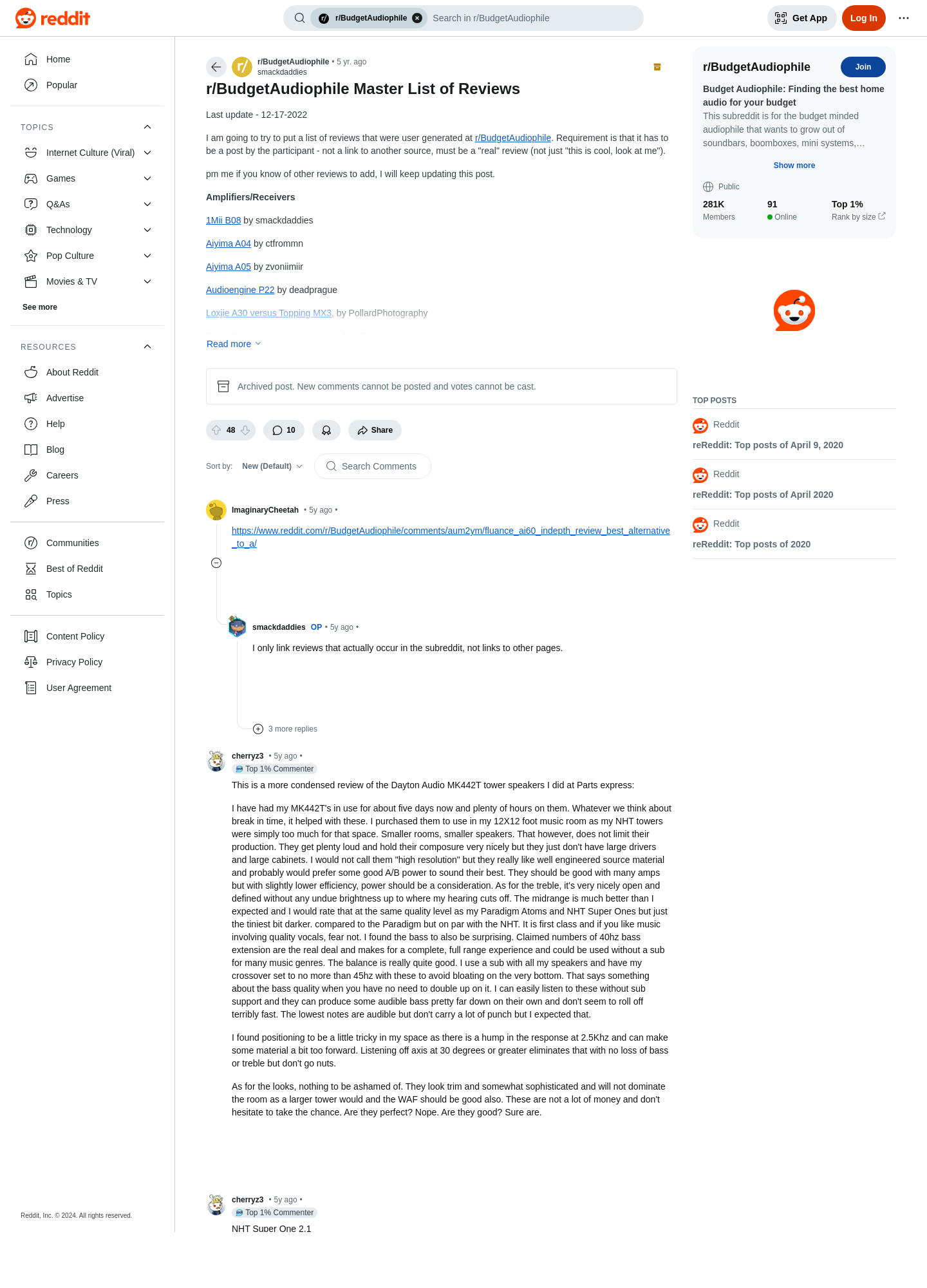 reddit

r/BudgetAudiophile
Search in r/BudgetAudiophile

Get App
Log In

Home
Popular

TOPICS
Internet Culture (Viral)
Games
Q&As
Technology
Pop Culture
Movies & TV
See more

RESOURCES
About Reddit
Advertise
Help
Blog
Careers
Press

Communities
Best of Reddit
Topics

Content Policy
Privacy Policy
User Agreement

Reddit, Inc. © 2024. All rights reserved.

r/BudgetAudiophile • 5 yr. ago
smackdaddies

r/BudgetAudiophile Master List of Reviews

Last update - 12-17-2022

I am going to try to put a list of reviews that were user generated at r/BudgetAudiophile. Requirement is that it has to be a post by the participant - not a link to another source, must be a "real" review (not just "this is cool, look at me").

pm me if you know of other reviews to add, I will keep updating this post.

Amplifiers/Receivers

1Mii B08 by smackdaddies

Aiyima A04 by ctfrommn

Aiyima A05 by zvoniimiir

Audioengine P22 by deadprague

Loxjie A30 versus Topping MX3, by PollardPhotography

Read more

Archived post. New comments cannot be posted and votes cannot be cast.

48
10
Share

Sort by: New (Default)
Search Comments

ImaginaryCheetah • 5y ago •
https://www.reddit.com/r/BudgetAudiophile/comments/aum2ym/fluance_ai60_indepth_review_best_alternative_to_a/

smackdaddies OP • 5y ago •
I only link reviews that actually occur in the subreddit, not links to other pages.

3 more replies

cherryz3 • 5y ago •
Top 1% Commenter
This is a more condensed review of the Dayton Audio MK442T tower speakers I did at Parts express:

I have had my MK442T's in use for about five days now and plenty of hours on them. Whatever we think about break in time, it helped with these. I purchased them to use in my 12X12 foot music room as my NHT towers were simply too much for that space. Smaller rooms, smaller speakers. That however, does not limit their production. They get plenty loud and hold their composure very nicely but they just don't have large drivers and large cabinets. I would not call them "high resolution" but they really like well engineered source material and probably would prefer some good A/B power to sound their best. They should be good with many amps but with slightly lower efficiency, power should be a consideration. As for the treble, it's very nicely open and defined without any undue brightness up to where my hearing cuts off. The midrange is much better than I expected and I would rate that at the same quality level as my Paradigm Atoms and NHT Super Ones but just the tiniest bit darker. compared to the Paradigm but on par with the NHT. It is first class and if you like music involving quality vocals, fear not. I found the bass to also be surprising. Claimed numbers of 40hz bass extension are the real deal and makes for a complete, full range experience and could be used without a sub for many music genres. The balance is really quite good. I use a sub with all my speakers and have my crossover set to no more than 45hz with these to avoid bloating on the very bottom. That says something about the bass quality when you have no need to double up on it. I can easily listen to these without sub support and they can produce some audible bass pretty far down on their own and don't seem to roll off terribly fast. The lowest notes are audible but don't carry a lot of punch but I expected that.

I found positioning to be a little tricky in my space as there is a hump in the response at 2.5Khz and can make some material a bit too forward. Listening off axis at 30 degrees or greater eliminates that with no loss of bass or treble but don't go nuts.

As for the looks, nothing to be ashamed of. They look trim and somewhat sophisticated and will not dominate the room as a larger tower would and the WAF should be good also. These are not a lot of money and don't hesitate to take the chance. Are they perfect? Nope. Are they good? Sure are.

cherryz3 • 5y ago •
Top 1% Commenter
NHT Super One 2.1

r/BudgetAudiophile
Join
Budget Audiophile: Finding the best home audio for your budget
This subreddit is for the budget minded audiophile that wants to grow out of soundbars, boomboxes, mini systems,…
Show more
Public
281K
Members
91
Online
Top 1%
Rank by size

TOP POSTS
Reddit
reReddit: Top posts of April 9, 2020
Reddit
reReddit: Top posts of April 2020
Reddit
reReddit: Top posts of 2020